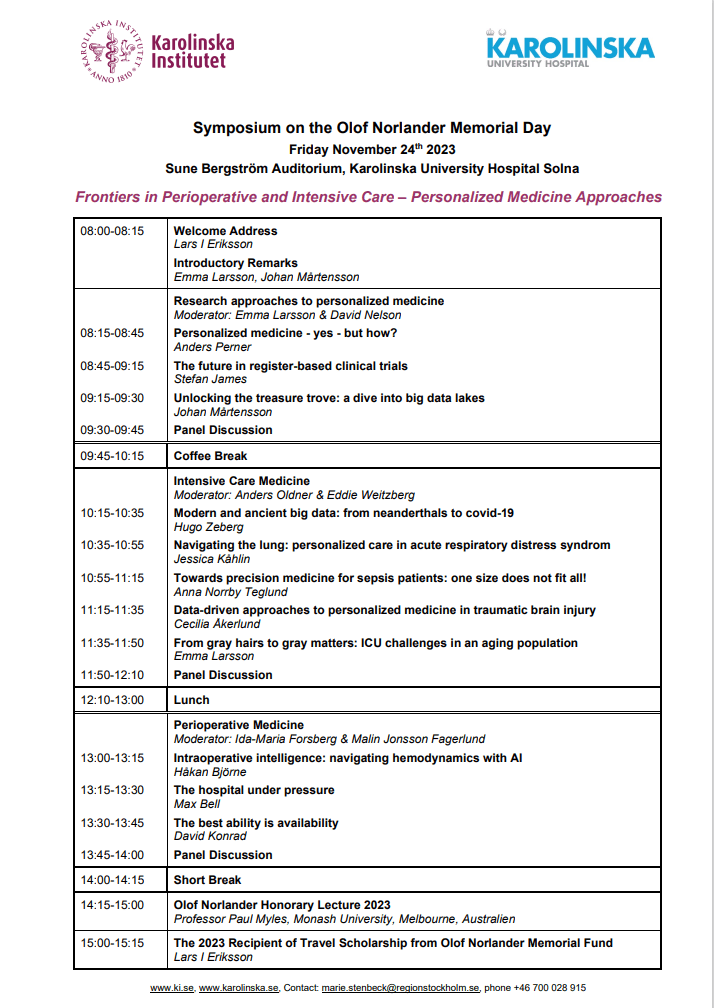 KAROLINSKA INSTITUTET ANNO 1810

Karolinska Institutet

KAROLINSKA UNIVERSITY HOSPITAL

Symposium on the Olof Norlander Memorial Day
Friday November 24$^{th}$ 2023
Sune Bergström Auditorium, Karolinska University Hospital Solna

Frontiers in Perioperative and Intensive Care – Personalized Medicine Approaches

| | |
|---|---|
| 08:00-08:15 | Welcome Address<br>Lars I Eriksson<br>Introductory Remarks<br>Emma Larsson, Johan Mårtensson |
| | Research approaches to personalized medicine<br>Moderator: Emma Larsson & David Nelson |
| 08:15-08:45 | Personalized medicine - yes - but how?<br>Anders Perner |
| 08:45-09:15 | The future in register-based clinical trials<br>Stefan James |
| 09:15-09:30 | Unlocking the treasure trove: a dive into big data lakes<br>Johan Mårtensson |
| 09:30-09:45 | Panel Discussion |
| 09:45-10:15 | Coffee Break |
| | Intensive Care Medicine<br>Moderator: Anders Oldner & Eddie Weitzberg |
| 10:15-10:35 | Modern and ancient big data: from neanderthals to covid-19<br>Hugo Zeberg |
| 10:35-10:55 | Navigating the lung: personalized care in acute respiratory distress syndrom<br>Jessica Kåhlin |
| 10:55-11:15 | Towards precision medicine for sepsis patients: one size does not fit all!<br>Anna Norrby Teglund |
| 11:15-11:35 | Data-driven approaches to personalized medicine in traumatic brain injury<br>Cecilia Åkerlund |
| 11:35-11:50 | From gray hairs to gray matters: ICU challenges in an aging population<br>Emma Larsson |
| 11:50-12:10 | Panel Discussion |
| 12:10-13:00 | Lunch |
| | Perioperative Medicine<br>Moderator: Ida-Maria Forsberg & Malin Jonsson Fagerlund |
| 13:00-13:15 | Intraoperative intelligence: navigating hemodynamics with AI<br>Håkan Björne |
| 13:15-13:30 | The hospital under pressure<br>Max Bell |
| 13:30-13:45 | The best ability is availability<br>David Konrad |
| 13:45-14:00 | Panel Discussion |
| 14:00-14:15 | Short Break |
| 14:15-15:00 | Olof Norlander Honorary Lecture 2023<br>Professor Paul Myles, Monash University, Melbourne, Australien |
| 15:00-15:15 | The 2023 Recipient of Travel Scholarship from Olof Norlander Memorial Fund<br>Lars I Eriksson |

www.ki.se, www.karolinska.se, Contact: marie.stenbeck@regionstockholm.se, phone +46 700 028 915